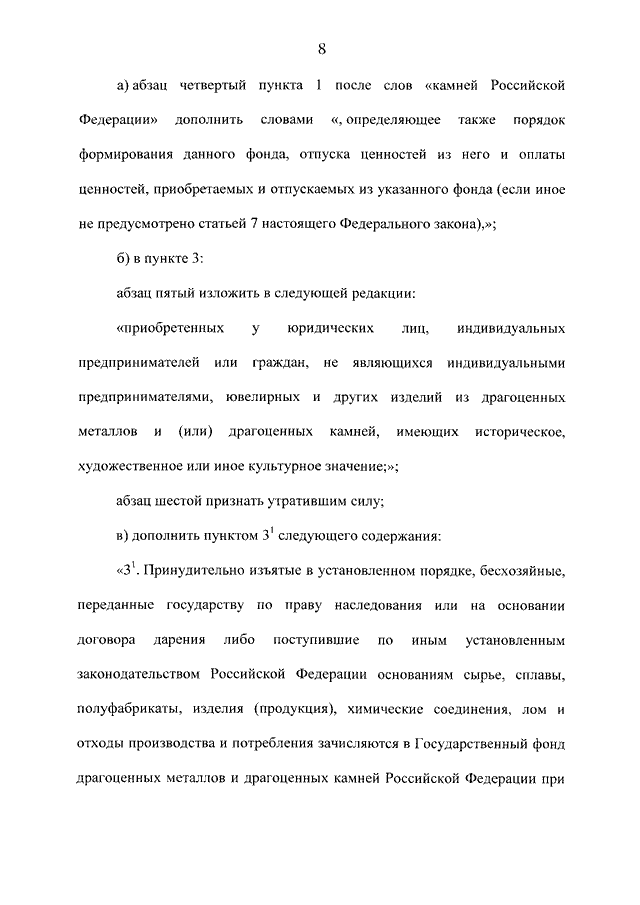 8

а) абзац четвертый пункта 1 после слов «камней Российской Федерации» дополнить словами «, определяющее также порядок формирования данного фонда, отпуска ценностей из него и оплаты ценностей, приобретаемых и отпускаемых из указанного фонда (если иное не предусмотрено статьей 7 настоящего Федерального закона),»;

б) в пункте 3:

абзац пятый изложить в следующей редакции:

«приобретенных у юридических лиц, индивидуальных предпринимателей или граждан, не являющихся индивидуальными предпринимателями, ювелирных и других изделий из драгоценных металлов и (или) драгоценных камней, имеющих историческое, художественное или иное культурное значение;»;

абзац шестой признать утратившим силу;

в) дополнить пунктом $3^1$ следующего содержания:

«$3^1$. Принудительно изъятые в установленном порядке, бесхозяйные, переданные государству по праву наследования или на основании договора дарения либо поступившие по иным установленным законодательством Российской Федерации основаниям сырье, сплавы, полуфабрикаты, изделия (продукция), химические соединения, лом и отходы производства и потребления зачисляются в Государственный фонд драгоценных металлов и драгоценных камней Российской Федерации при